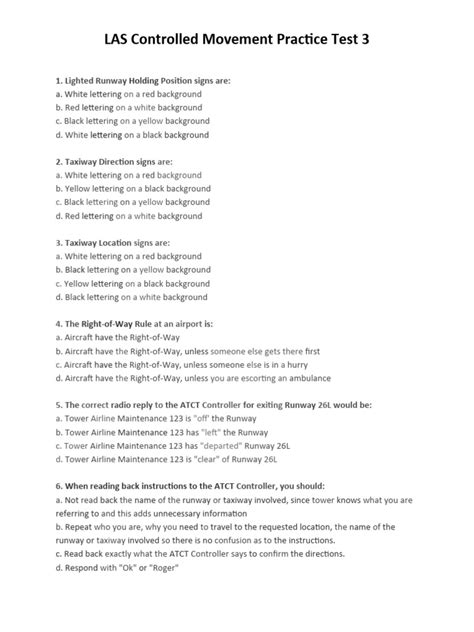 LAS Controlled Movement Practice Test 3

1. Lighted Runway Holding Position signs are:
a. White lettering on a red background
b. Red lettering on a white background
c. Black lettering on a yellow background
d. White lettering on a black background

2. Taxiway Direction signs are:
a. White lettering on a red background
b. Yellow lettering on a black background
c. Black lettering on a yellow background
d. Red lettering on a white background

3. Taxiway Location signs are:
a. White lettering on a red background
b. Black lettering on a yellow background
c. Yellow lettering on a black background
d. Black lettering on a white background

4. The Right-of-Way Rule at an airport is:
a. Aircraft have the Right-of-Way
b. Aircraft have the Right-of-Way, unless someone else gets there first
c. Aircraft have the Right-of-Way, unless someone else is in a hurry
d. Aircraft have the Right-of-Way, unless you are escorting an ambulance

5. The correct radio reply to the ATCT Controller for exiting Runway 26L would be:
a. Tower Airline Maintenance 123 is "off' the Runway
b. Tower Airline Maintenance 123 has "left" the Runway
c. Tower Airline Maintenance 123 has "departed" Runway 26L
d. Tower Airline Maintenance 123 is "clear" of Runway 26L

6. When reading back instructions to the ATCT Controller, you should:
a. Not read back the name of the runway or taxiway involved, since tower knows what you are referring to and this adds unnecessary information
b. Repeat who you are, why you need to travel to the requested location, the name of the runway or taxiway involved so there is no confusion as to the instructions.
c. Read back exactly what the ATCT Controller says to confirm the directions.
d. Respond with "Ok" or "Roger"